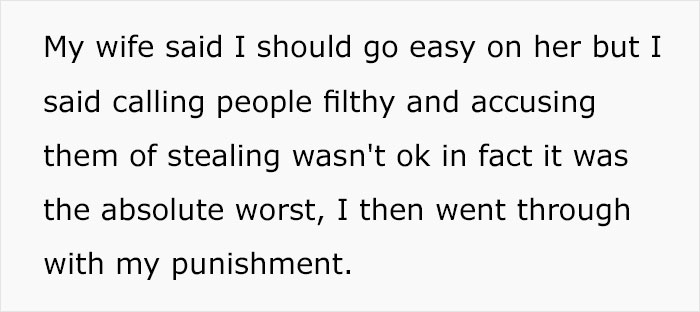 My wife said I should go easy on her but I said calling people filthy and accusing them of stealing wasn't ok in fact it was the absolute worst, I then went through with my punishment.